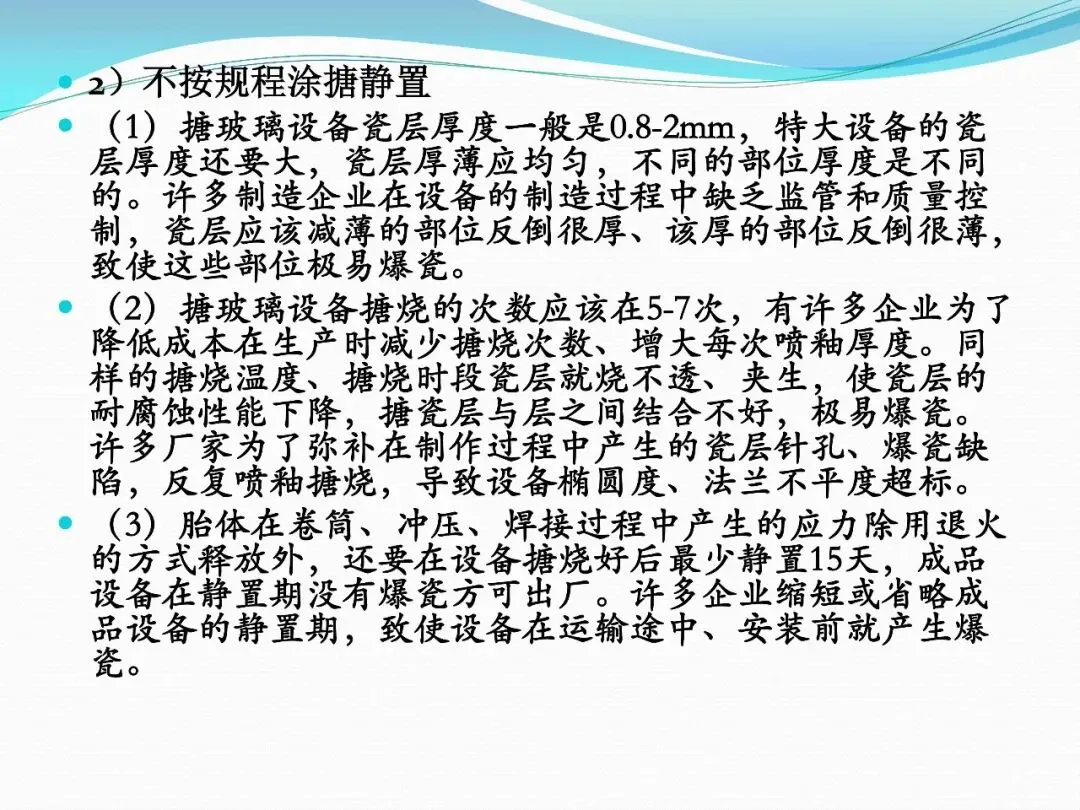 2）不按规程涂搪静置

（1）搪玻璃设备瓷层厚度一般是0.8-2mm，特大设备的瓷层厚度还要大，瓷层厚薄应均匀，不同的部位厚度是不同的。许多制造企业在设备的制造过程中缺乏监管和质量控制，瓷层应该减薄的部位反倒很厚、该厚的部位反倒很薄，致使这些部位极易爆瓷。

（2）搪玻璃设备搪烧的次数应该在5-7次，有许多企业为了降低成本在生产时减少搪烧次数、增大每次喷釉厚度。同样的搪烧温度、搪烧时段瓷层就烧不透、夹生，使瓷层的耐腐蚀性能下降，搪瓷层与层之间结合不好，极易爆瓷。许多厂家为了弥补在制作过程中产生的瓷层针孔、爆瓷缺陷，反复喷釉搪烧，导致设备椭圆度、法兰不平度超标。

（3）胎体在卷筒、冲压、焊接过程中产生的应力除用退火的方式释放外，还要在设备搪烧好后最少静置15天，成品设备在静置期没有爆瓷方可出厂。许多企业缩短或省略成品设备的静置期，致使设备在运输途中、安装前就产生爆瓷。